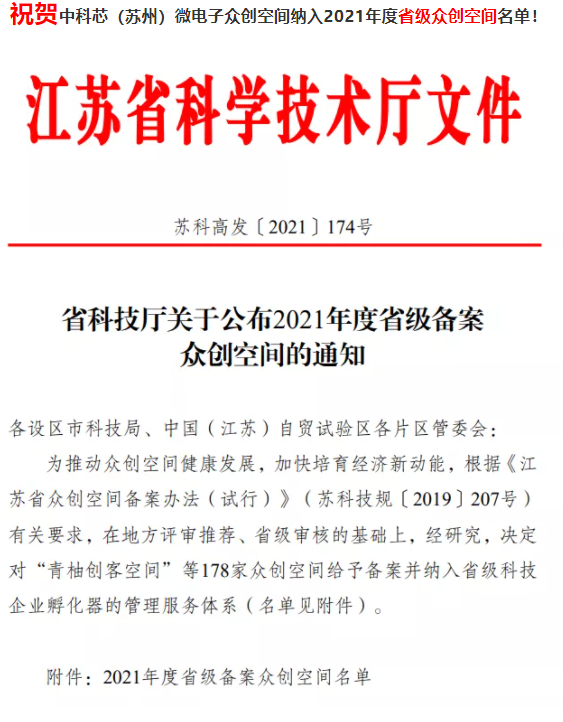 祝贺中科芯（苏州）微电子众创空间纳入2021年度省级众创空间名单！

江苏省科学技术厅文件

苏科高发〔2021〕174号

省科技厅关于公布2021年度省级备案众创空间的通知

各设区市科技局、中国（江苏）自贸试验区各片区管委会：

为推动众创空间健康发展，加快培育经济新动能，根据《江苏省众创空间备案办法（试行）》（苏科技规〔2019〕207号）有关要求，在地方评审推荐、省级审核的基础上，经研究，决定对“青柚创客空间”等178家众创空间给予备案并纳入省级科技企业孵化器的管理服务体系（名单见附件）。

附件：2021年度省级备案众创空间名单